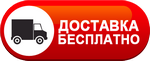 ДОСТАВКА
БЕСПЛАТНО